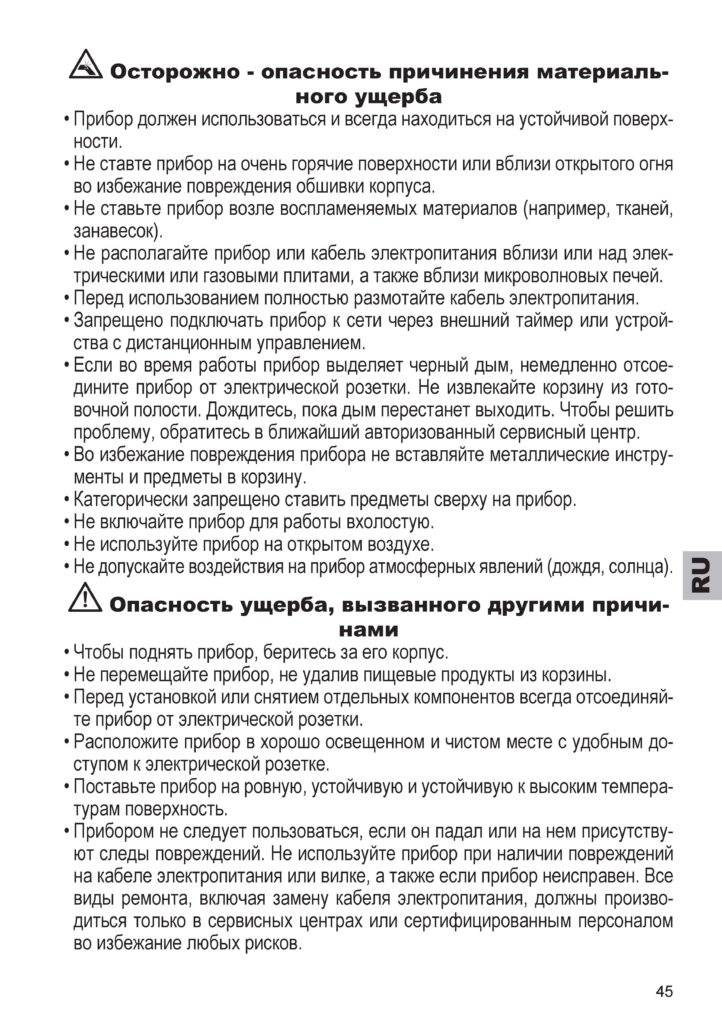 Осторожно - опасность причинения материального ущерба

• Прибор должен использоваться и всегда находиться на устойчивой поверхности.
• Не ставте прибор на очень горячие поверхности или вблизи открытого огня во избежание повреждения обшивки корпуса.
• Не ставьте прибор возле воспламеняемых материалов (например, тканей, занавесок).
• Не располагайте прибор или кабель электропитания вблизи или над электрическими или газовыми плитами, а также вблизи микроволновых печей.
• Перед использованием полностью размотайте кабель электропитания.
• Запрещено подключать прибор к сети через внешний таймер или устройства с дистанционным управлением.
• Если во время работы прибор выделяет черный дым, немедленно отсоедините прибор от электрической розетки. Не извлекайте корзину из готовочной полости. Дождитесь, пока дым перестанет выходить. Чтобы решить проблему, обратитесь в ближайший авторизованный сервисный центр.
• Во избежание повреждения прибора не вставляйте металлические инструменты и предметы в корзину.
• Категорически запрещено ставить предметы сверху на прибор.
• Не включайте прибор для работы вхолостую.
• Не используйте прибор на открытом воздухе.
• Не допускайте воздействия на прибор атмосферных явлений (дождя, солнца).

RU

Опасность ущерба, вызванного другими причинами

• Чтобы поднять прибор, беритесь за его корпус.
• Не перемещайте прибор, не удалив пищевые продукты из корзины.
• Перед установкой или снятием отдельных компонентов всегда отсоединяйте прибор от электрической розетки.
• Расположите прибор в хорошо освещенном и чистом месте с удобным доступом к электрической розетке.
• Поставьте прибор на ровную, устойчивую и устойчивую к высоким температурам поверхность.
• Прибором не следует пользоваться, если он падал или на нем присутствуют следы повреждений. Не используйте прибор при наличии повреждений на кабеле электропитания или вилке, а также если прибор неисправен. Все виды ремонта, включая замену кабеля электропитания, должны производиться только в сервисных центрах или сертифицированным персоналом во избежание любых рисков.

45